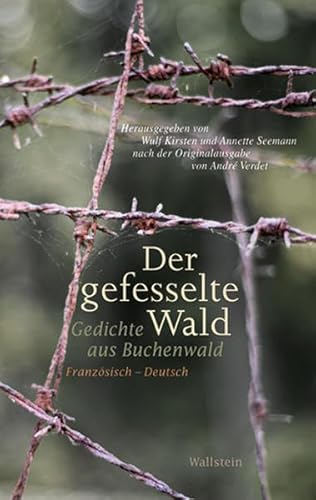 Herausgegeben von
Wulf Kirsten und Annette Seemann
nach der Originalausgabe
von André Verdet

Der gefesselte Wald

Gedichte aus Buchenwald

Französisch – Deutsch

Wallstein